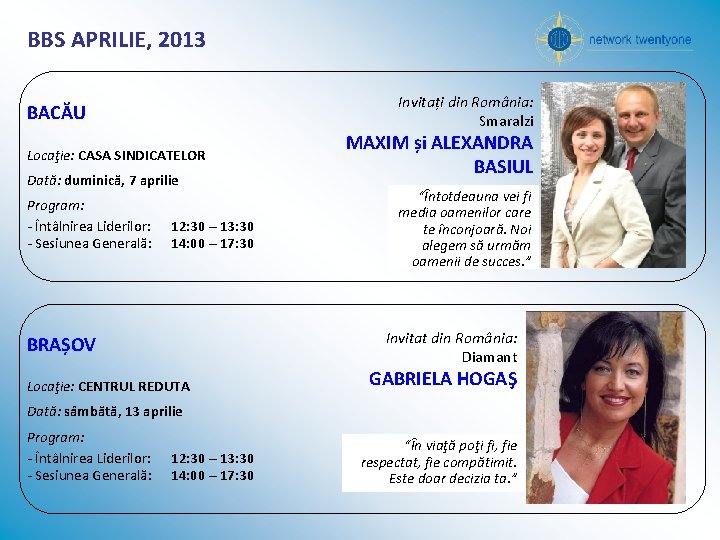 BBS APRILIE, 2013

network twentyone

BACĂU

Locaţie: CASA SINDICATELOR

Dată: duminică, 7 aprilie

Program:
- Întâlnirea Liderilor: 12:30 – 13:30
- Sesiunea Generală: 14:00 – 17:30

Invitați din România:
Smaralzi
MAXIM și ALEXANDRA BASIUL

"Întotdeauna vei fi media oamenilor care te înconjoară. Noi alegem să urmăm oamenii de succes."

BRAȘOV

Locaţie: CENTRUL REDUTA

Dată: sâmbătă, 13 aprilie

Program:
- Întâlnirea Liderilor: 12:30 – 13:30
- Sesiunea Generală: 14:00 – 17:30

Invitat din România:
Diamant
GABRIELA HOGAŞ

"În viaţă poţi fi, fie respectat, fie compătimit. Este doar decizia ta."